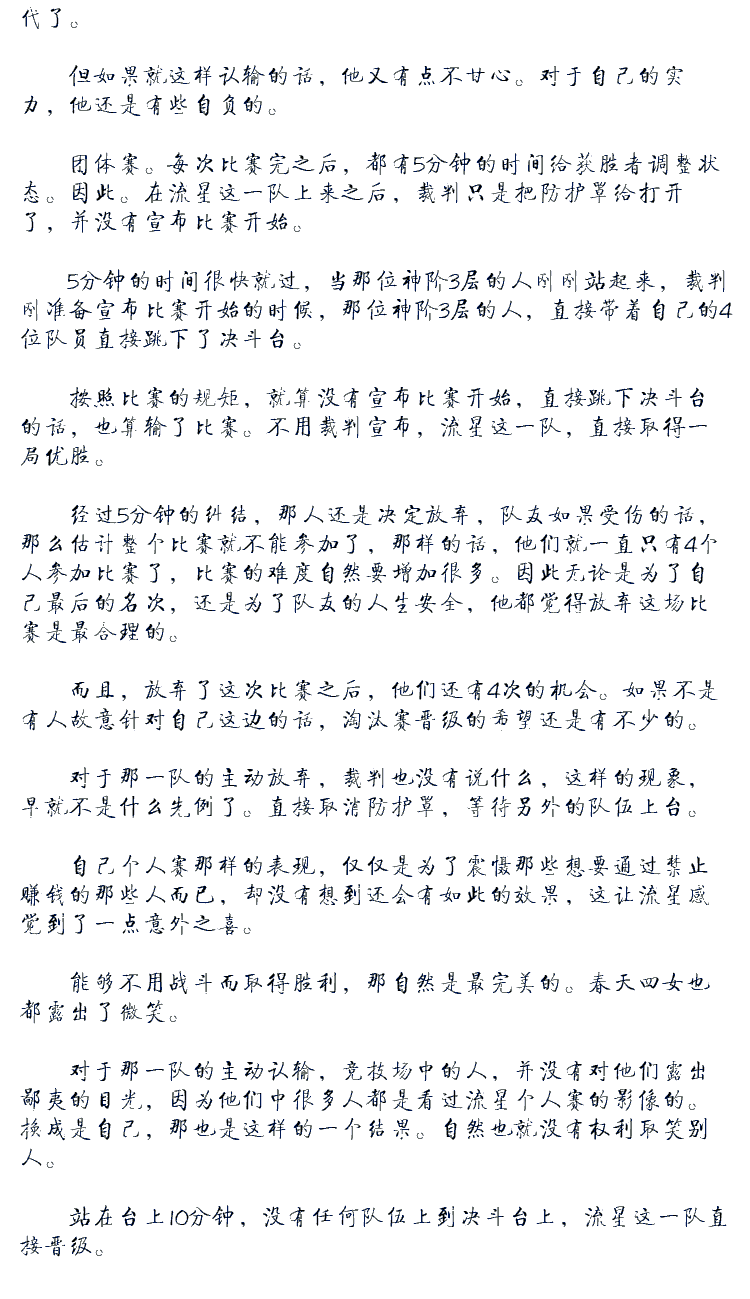 代了。

但如果就这样认输的话，他又有点不甘心。对于自己的实力，他还是有些自负的。

团体赛。每次比赛完之后，都有5分钟的时间给获胜者调整状态。因此。在流星这一队上来之后，裁判只是把防护罩给打开了，并没有宣布比赛开始。

5分钟的时间很快就过，当那位神阶3层的人刚刚站起来，裁判刚准备宣布比赛开始的时候，那位神阶3层的人，直接带着自己的4位队员直接跳下了决斗台。

按照比赛的规矩，就算没有宣布比赛开始，直接跳下决斗台的话，也算输了比赛。不用裁判宣布，流星这一队，直接取得一局优胜。

经过5分钟的纠结，那人还是决定放弃，队友如果受伤的话，那么估计整个比赛就不能参加了，那样的话，他们就一直只有4个人参加比赛了，比赛的难度自然要增加很多。因此无论是为了自己最后的名次，还是为了队友的人生安全，他都觉得放弃这场比赛是最合理的。

而且，放弃了这次比赛之后，他们还有4次的机会。如果不是有人故意针对自己这边的话，淘汰赛晋级的希望还是有不少的。

对于那一队的主动放弃，裁判也没有说什么，这样的现象，早就不是什么先例了。直接取消防护罩，等待另外的队伍上台。

自己个人赛那样的表现，仅仅是为了震慑那些想要通过禁止赚钱的那些人而已，却没有想到还会有如此的效果，这让流星感觉到了一点意外之喜。

能够不用战斗而取得胜利，那自然是最完美的。春天四女也都露出了微笑。

对于那一队的主动认输，竞技场中的人，并没有对他们露出鄙夷的目光，因为他们中很多人都是看过流星个人赛的影像的。换成是自己，那也是这样的一个结果。自然也就没有权利取笑别人。

站在台上10分钟，没有任何队伍上到决斗台上，流星这一队直接晋级。